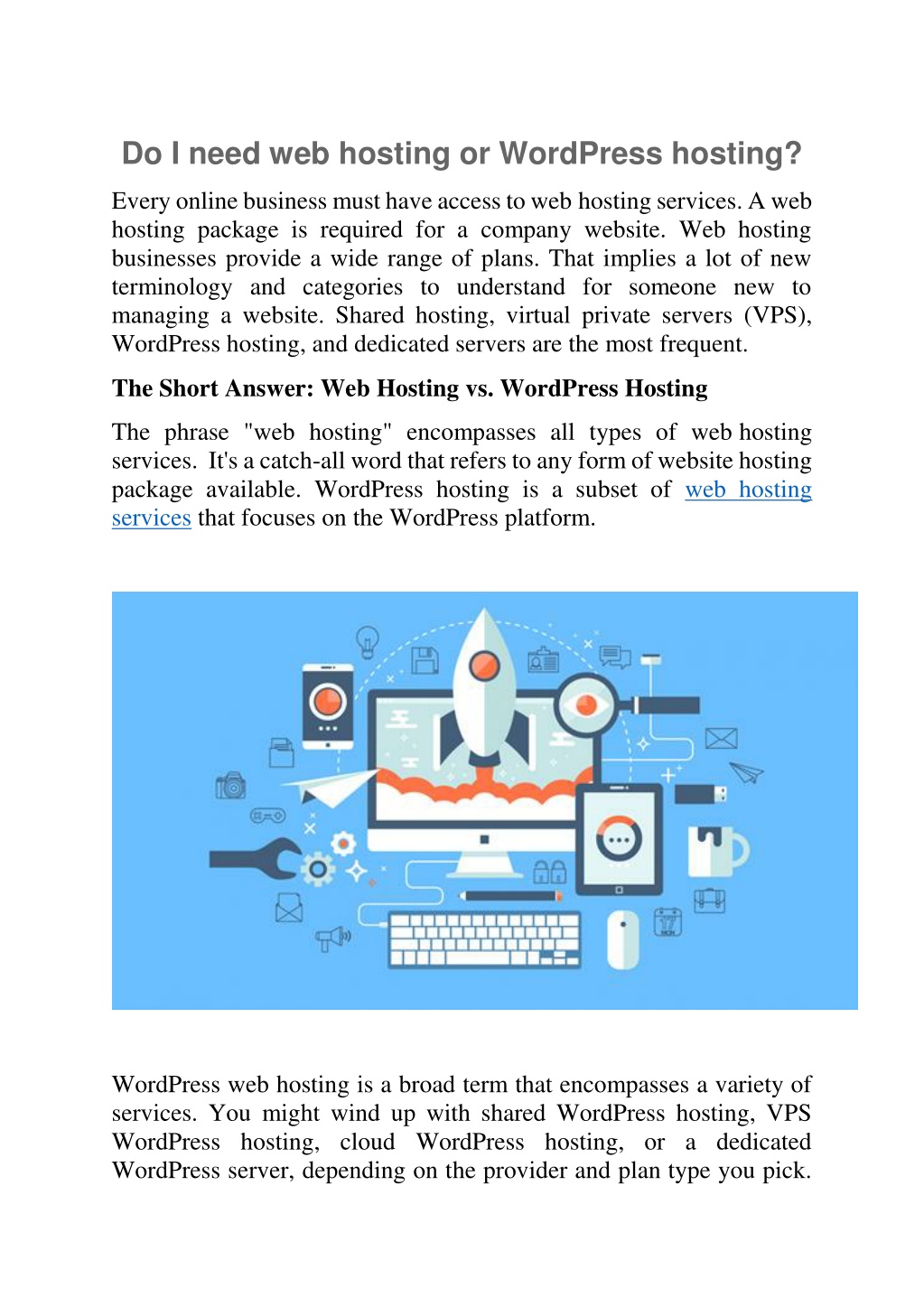 Do I need web hosting or WordPress hosting?

Every online business must have access to web hosting services. A web hosting package is required for a company website. Web hosting businesses provide a wide range of plans. That implies a lot of new terminology and categories to understand for someone new to managing a website. Shared hosting, virtual private servers (VPS), WordPress hosting, and dedicated servers are the most frequent.

The Short Answer: Web Hosting vs. WordPress Hosting

The phrase "web hosting" encompasses all types of web hosting services. It's a catch-all word that refers to any form of website hosting package available. WordPress hosting is a subset of web hosting services that focuses on the WordPress platform.

WordPress web hosting is a broad term that encompasses a variety of services. You might wind up with shared WordPress hosting, VPS WordPress hosting, cloud WordPress hosting, or a dedicated WordPress server, depending on the provider and plan type you pick.